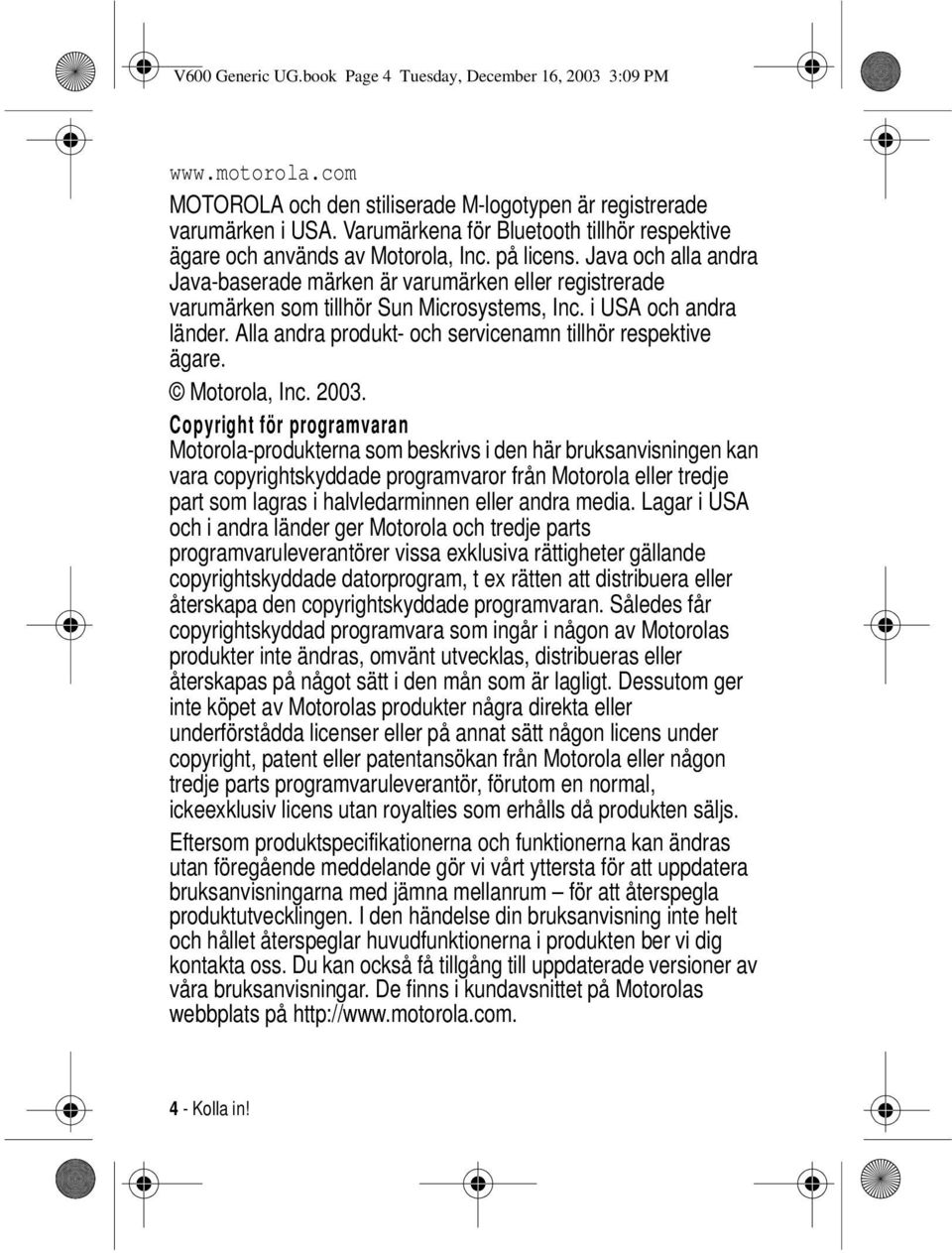 V600 Generic UG.book Page 4 Tuesday, December 16, 2003 3:09 PM

www.motorola.com

MOTOROLA och den stiliserade M-logotypen är registrerade varumärken i USA. Varumärkena för Bluetooth tillhör respektive ägare och används av Motorola, Inc. på licens. Java och alla andra Java-baserade märken är varumärken eller registrerade varumärken som tillhör Sun Microsystems, Inc. i USA och andra länder. Alla andra produkt- och servicenamn tillhör respektive ägare.

© Motorola, Inc. 2003.

Copyright för programvaran

Motorola-produkterna som beskrivs i den här bruksanvisningen kan vara copyrightskyddade programvaror från Motorola eller tredje part som lagras i halvledarminnen eller andra media. Lagar i USA och i andra länder ger Motorola och tredje parts programvaruleverantörer vissa exklusiva rättigheter gällande copyrightskyddade datorprogram, t ex rätten att distribuera eller återskapa den copyrightskyddade programvaran. Således får copyrightskyddad programvara som ingår i någon av Motorolas produkter inte ändras, omvänt utvecklas, distribueras eller återskapas på något sätt i den mån som är lagligt. Dessutom ger inte köpet av Motorolas produkter några direkta eller underförstådda licenser eller på annat sätt någon licens under copyright, patent eller patentansökan från Motorola eller någon tredje parts programvaruleverantör, förutom en normal, ickeexklusiv licens utan royalties som erhålls då produkten säljs.

Eftersom produktspecifikationerna och funktionerna kan ändras utan föregående meddelande gör vi vårt yttersta för att uppdatera bruksanvisningarna med jämna mellanrum – för att återspegla produktutvecklingen. I den händelse din bruksanvisning inte helt och hållet återspeglar huvudfunktionerna i produkten ber vi dig kontakta oss. Du kan också få tillgång till uppdaterade versioner av våra bruksanvisningar. De finns i kundavsnittet på Motorolas webbplats på http://www.motorola.com.

4 - Kolla in!